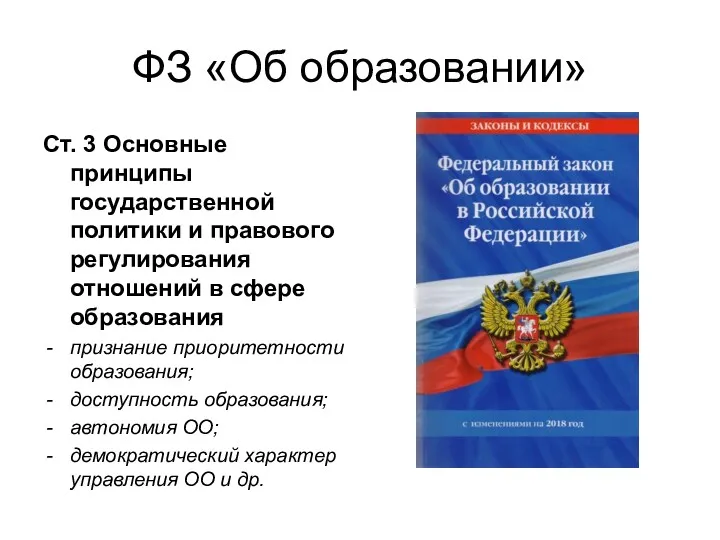 ФЗ «Об образовании»

Ст. 3 Основные принципы государственной политики и правового регулирования отношений в сфере образования

- признание приоритетности образования;
- доступность образования;
- автономия ОО;
- демократический характер управления ОО и др.

ЗАКОНЫ И КОДЕКСЫ

Федеральный закон «Об образовании в Российской Федерации»

с изменениями на 2018 год